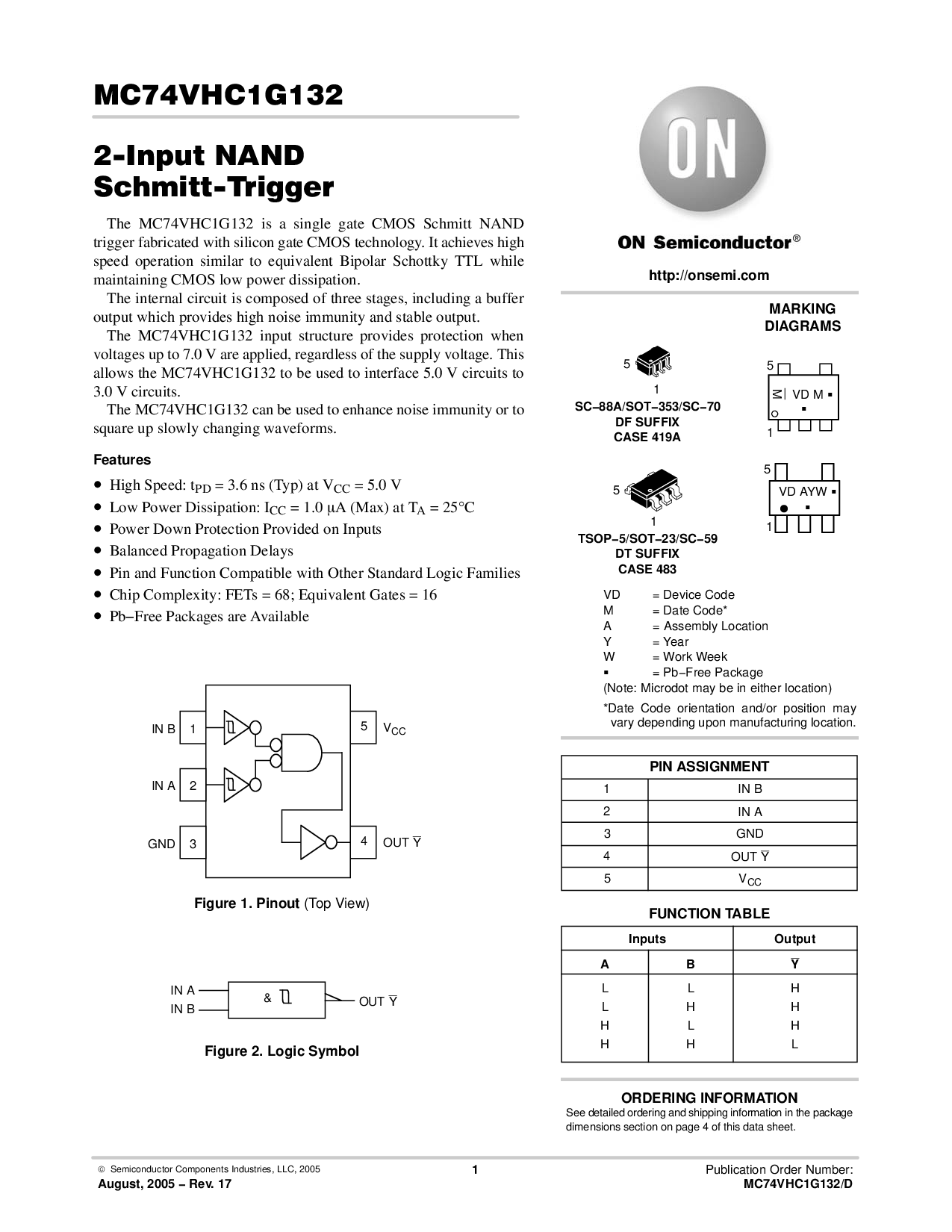 MC74VHC1G132

2-Input NAND Schmitt-Trigger

The MC74VHC1G132 is a single gate CMOS Schmitt NAND trigger fabricated with silicon gate CMOS technology. It achieves high speed operation similar to equivalent Bipolar Schottky TTL while maintaining CMOS low power dissipation.

The internal circuit is composed of three stages, including a buffer output which provides high noise immunity and stable output.

The MC74VHC1G132 input structure provides protection when voltages up to 7.0 V are applied, regardless of the supply voltage. This allows the MC74VHC1G132 to be used to interface 5.0 V circuits to 3.0 V circuits.

The MC74VHC1G132 can be used to enhance noise immunity or to square up slowly changing waveforms.

Features

• High Speed: $t_{PD}$ = 3.6 ns (Typ) at $V_{CC}$ = 5.0 V
• Low Power Dissipation: $I_{CC}$ = 1.0 μA (Max) at $T_A$ = 25°C
• Power Down Protection Provided on Inputs
• Balanced Propagation Delays
• Pin and Function Compatible with Other Standard Logic Families
• Chip Complexity: FETs = 68; Equivalent Gates = 16
• Pb−Free Packages are Available

IN B 1
IN A 2
GND 3
5 $V_{CC}$
4 OUT $\overline{Y}$

Figure 1. Pinout (Top View)

IN A
IN B
&
OUT $\overline{Y}$

Figure 2. Logic Symbol

ON

ON Semiconductor®

http://onsemi.com

MARKING DIAGRAMS

5
1
SC−88A/SOT−353/SC−70
DF SUFFIX
CASE 419A

5
M
VD M ▪
▪
1

5
1
TSOP−5/SOT−23/SC−59
DT SUFFIX
CASE 483

5
VD AYW ▪
▪
1

VD = Device Code
M = Date Code*
A = Assembly Location
Y = Year
W = Work Week
▪ = Pb−Free Package
(Note: Microdot may be in either location)

*Date Code orientation and/or position may vary depending upon manufacturing location.

PIN ASSIGNMENT

| 1 | IN B |
|---|---|
| 2 | IN A |
| 3 | GND |
| 4 | OUT $\overline{Y}$ |
| 5 | $V_{CC}$ |

FUNCTION TABLE

| Inputs | | Output |
|---|---|---|
| A | B | $\overline{Y}$ |
| L | L | H |
| L | H | H |
| H | L | H |
| H | H | L |

ORDERING INFORMATION
See detailed ordering and shipping information in the package dimensions section on page 4 of this data sheet.

© Semiconductor Components Industries, LLC, 2005
August, 2005 − Rev. 17

1

Publication Order Number:
MC74VHC1G132/D